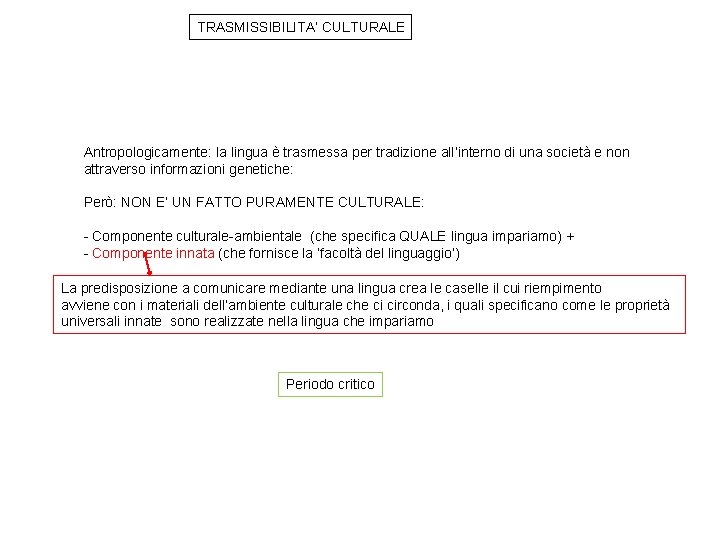 TRASMISSIBILITA' CULTURALE

Antropologicamente: la lingua è trasmessa per tradizione all'interno di una società e non attraverso informazioni genetiche:

Però: NON E' UN FATTO PURAMENTE CULTURALE:

- Componente culturale-ambientale (che specifica QUALE lingua impariamo) +
- Componente innata (che fornisce la 'facoltà del linguaggio')

La predisposizione a comunicare mediante una lingua crea le caselle il cui riempimento avviene con i materiali dell'ambiente culturale che ci circonda, i quali specificano come le proprietà universali innate sono realizzate nella lingua che impariamo

Periodo critico